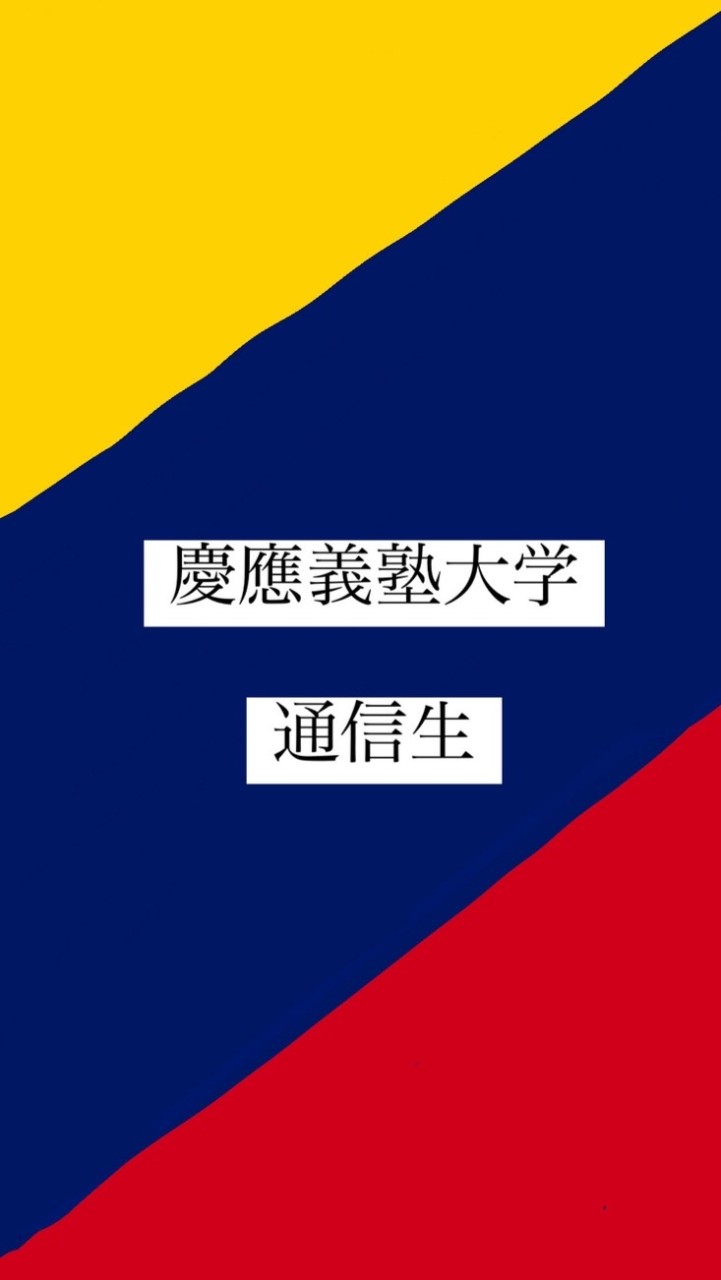 慶應義塾大学

通信生